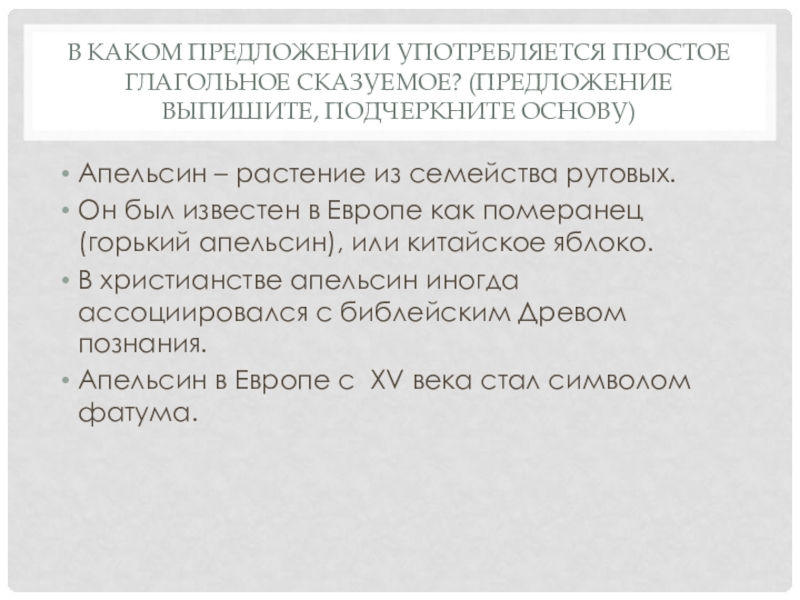 В КАКОМ ПРЕДЛОЖЕНИИ УПОТРЕБЛЯЕТСЯ ПРОСТОЕ ГЛАГОЛЬНОЕ СКАЗУЕМОЕ? (ПРЕДЛОЖЕНИЕ ВЫПИШИТЕ, ПОДЧЕРКНИТЕ ОСНОВУ)

• Апельсин – растение из семейства рутовых.
• Он был известен в Европе как померанец (горький апельсин), или китайское яблоко.
• В христианстве апельсин иногда ассоциировался с библейским Древом познания.
• Апельсин в Европе с XV века стал символом фатума.